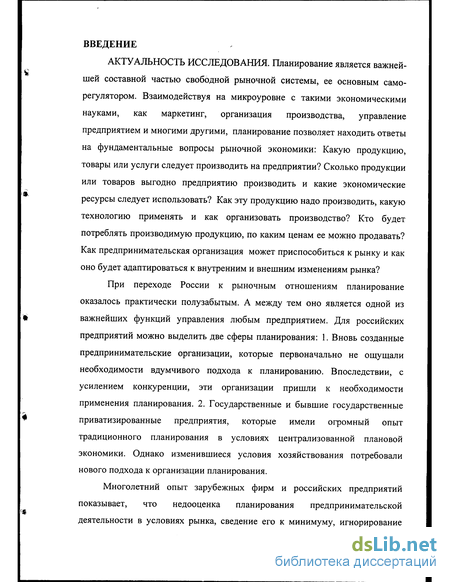 ВВЕДЕНИЕ

АКТУАЛЬНОСТЬ ИССЛЕДОВАНИЯ. Планирование является важнейшей составной частью свободной рыночной системы, ее основным саморегулятором. Взаимодействуя на микроуровне с такими экономическими науками, как маркетинг, организация производства, управление предприятием и многими другими, планирование позволяет находить ответы на фундаментальные вопросы рыночной экономики: Какую продукцию, товары или услуги следует производить на предприятии? Сколько продукции или товаров выгодно предприятию производить и какие экономические ресурсы следует использовать? Как эту продукцию надо производить, какую технологию применять и как организовать производство? Кто будет потреблять производимую продукцию, по каким ценам ее можно продавать? Как предпринимательская организация может приспособиться к рынку и как оно будет адаптироваться к внутренним и внешним изменениям рынка?

При переходе России к рыночным отношениям планирование оказалось практически полузабытым. А между тем оно является одной из важнейших функций управления любым предприятием. Для российских предприятий можно выделить две сферы планирования: 1. Вновь созданные предпринимательские организации, которые первоначально не ощущали необходимости вдумчивого подхода к планированию. Впоследствии, с усилением конкуренции, эти организации пришли к необходимости применения планирования. 2. Государственные и бывшие государственные приватизированные предприятия, которые имели огромный опыт традиционного планирования в условиях централизованной плановой экономики. Однако изменившиеся условия хозяйствования потребовали нового подхода к организации планирования.

Многолетний опыт зарубежных фирм и российских предприятий показывает, что недооценка планирования предпринимательской деятельности в условиях рынка, сведение его к минимуму, игнорирование

dsLib.net
библиотека диссертаций